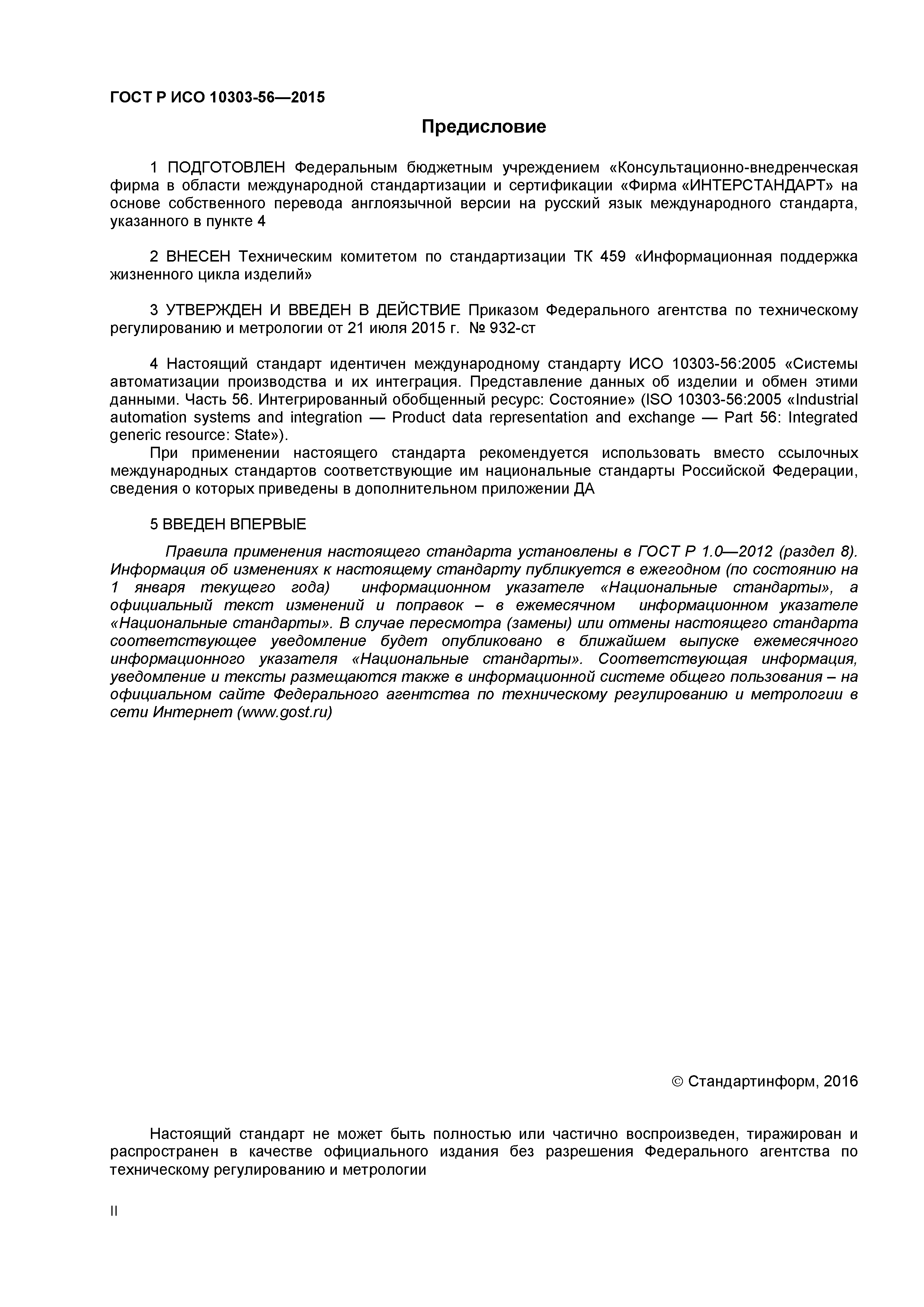 ГОСТ Р ИСО 10303-56—2015

Предисловие

1 ПОДГОТОВЛЕН Федеральным бюджетным учреждением «Консультационно-внедренческая фирма в области международной стандартизации и сертификации «Фирма «ИНТЕРСТАНДАРТ» на основе собственного перевода англоязычной версии на русский язык международного стандарта, указанного в пункте 4

2 ВНЕСЕН Техническим комитетом по стандартизации ТК 459 «Информационная поддержка жизненного цикла изделий»

3 УТВЕРЖДЕН И ВВЕДЕН В ДЕЙСТВИЕ Приказом Федерального агентства по техническому регулированию и метрологии от 21 июля 2015 г. № 932-ст

4 Настоящий стандарт идентичен международному стандарту ИСО 10303-56:2005 «Системы автоматизации производства и их интеграция. Представление данных об изделии и обмен этими данными. Часть 56. Интегрированный обобщенный ресурс: Состояние» (ISO 10303-56:2005 «Industrial automation systems and integration — Product data representation and exchange — Part 56: Integrated generic resource: State»).
При применении настоящего стандарта рекомендуется использовать вместо ссылочных международных стандартов соответствующие им национальные стандарты Российской Федерации, сведения о которых приведены в дополнительном приложении ДА

5 ВВЕДЕН ВПЕРВЫЕ

Правила применения настоящего стандарта установлены в ГОСТ Р 1.0—2012 (раздел 8). Информация об изменениях к настоящему стандарту публикуется в ежегодном (по состоянию на 1 января текущего года) информационном указателе «Национальные стандарты», а официальный текст изменений и поправок – в ежемесячном информационном указателе «Национальные стандарты». В случае пересмотра (замены) или отмены настоящего стандарта соответствующее уведомление будет опубликовано в ближайшем выпуске ежемесячного информационного указателя «Национальные стандарты». Соответствующая информация, уведомление и тексты размещаются также в информационной системе общего пользования – на официальном сайте Федерального агентства по техническому регулированию и метрологии в сети Интернет (www.gost.ru)

© Стандартинформ, 2016

Настоящий стандарт не может быть полностью или частично воспроизведен, тиражирован и распространен в качестве официального издания без разрешения Федерального агентства по техническому регулированию и метрологии

II